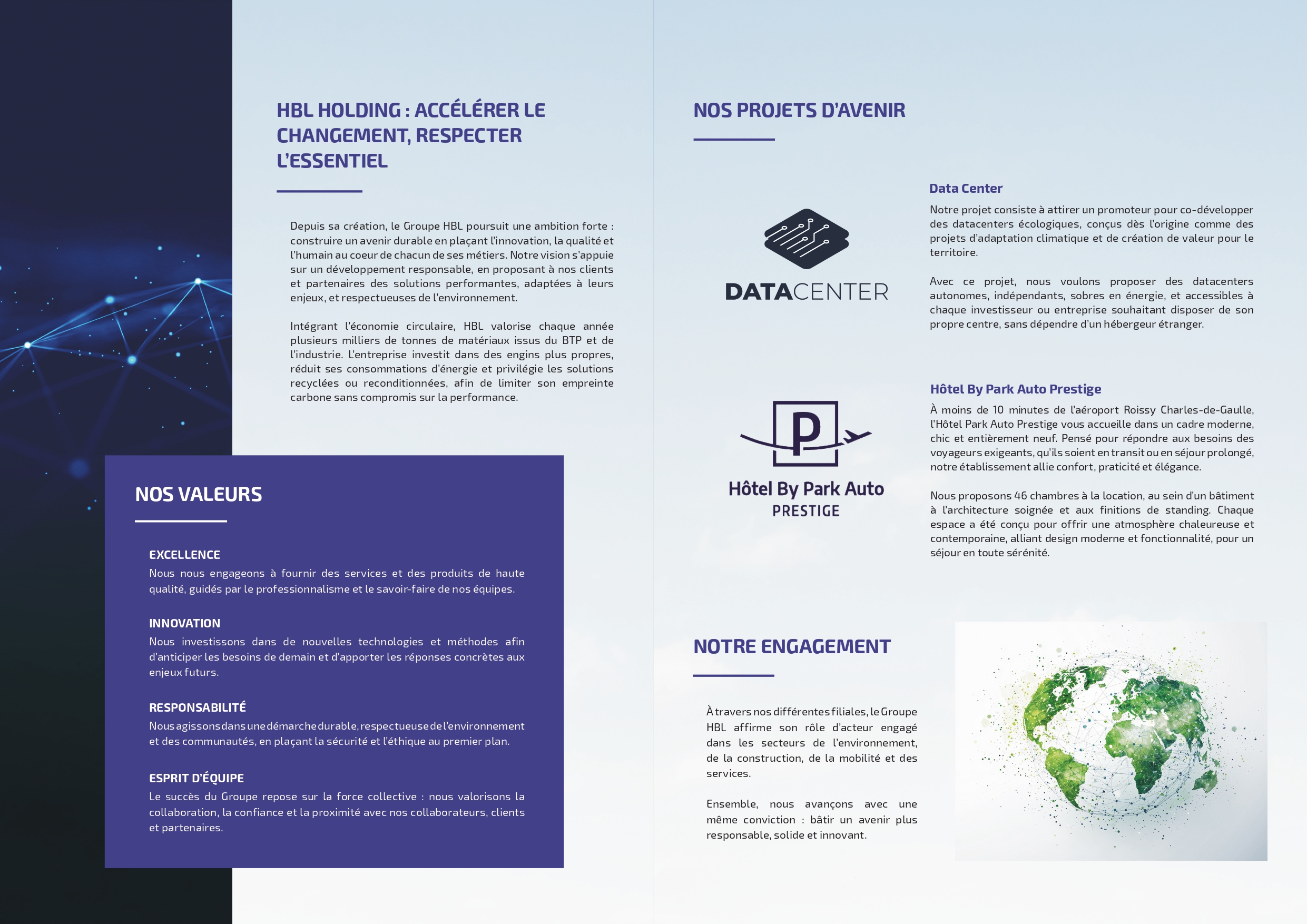 HBL HOLDING : ACCÉLÉRER LE CHANGEMENT, RESPECTER L'ESSENTIEL

Depuis sa création, le Groupe HBL poursuit une ambition forte : construire un avenir durable en plaçant l'innovation, la qualité et l'humain au coeur de chacun de ses métiers. Notre vision s'appuie sur un développement responsable, en proposant à nos clients et partenaires des solutions performantes, adaptées à leurs enjeux, et respectueuses de l'environnement.

Intégrant l'économie circulaire, HBL valorise chaque année plusieurs milliers de tonnes de matériaux issus du BTP et de l'industrie. L'entreprise investit dans des engins plus propres, réduit ses consommations d'énergie et privilégie les solutions recyclées ou reconditionnées, afin de limiter son empreinte carbone sans compromis sur la performance.

NOS VALEURS

EXCELLENCE
Nous nous engageons à fournir des services et des produits de haute qualité, guidés par le professionnalisme et le savoir-faire de nos équipes.

INNOVATION
Nous investissons dans de nouvelles technologies et méthodes afin d'anticiper les besoins de demain et d'apporter les réponses concrètes aux enjeux futurs.

RESPONSABILITÉ
Nous agissons dans une démarche durable, respectueuse de l'environnement et des communautés, en plaçant la sécurité et l'éthique au premier plan.

ESPRIT D'ÉQUIPE
Le succès du Groupe repose sur la force collective : nous valorisons la collaboration, la confiance et la proximité avec nos collaborateurs, clients et partenaires.

NOS PROJETS D'AVENIR

DATACENTER

Data Center
Notre projet consiste à attirer un promoteur pour co-développer des datacenters écologiques, conçus dès l'origine comme des projets d'adaptation climatique et de création de valeur pour le territoire.

Avec ce projet, nous voulons proposer des datacenters autonomes, indépendants, sobres en énergie, et accessibles à chaque investisseur ou entreprise souhaitant disposer de son propre centre, sans dépendre d'un hébergeur étranger.

P
Hôtel By Park Auto
PRESTIGE

Hôtel By Park Auto Prestige
À moins de 10 minutes de l'aéroport Roissy Charles-de-Gaulle, l'Hôtel Park Auto Prestige vous accueille dans un cadre moderne, chic et entièrement neuf. Pensé pour répondre aux besoins des voyageurs exigeants, qu'ils soient en transit ou en séjour prolongé, notre établissement allie confort, praticité et élégance.

Nous proposons 46 chambres à la location, au sein d'un bâtiment à l'architecture soignée et aux finitions de standing. Chaque espace a été conçu pour offrir une atmosphère chaleureuse et contemporaine, alliant design moderne et fonctionnalité, pour un séjour en toute sérénité.

NOTRE ENGAGEMENT

À travers nos différentes filiales, le Groupe HBL affirme son rôle d'acteur engagé dans les secteurs de l'environnement, de la construction, de la mobilité et des services.

Ensemble, nous avançons avec une même conviction : bâtir un avenir plus responsable, solide et innovant.